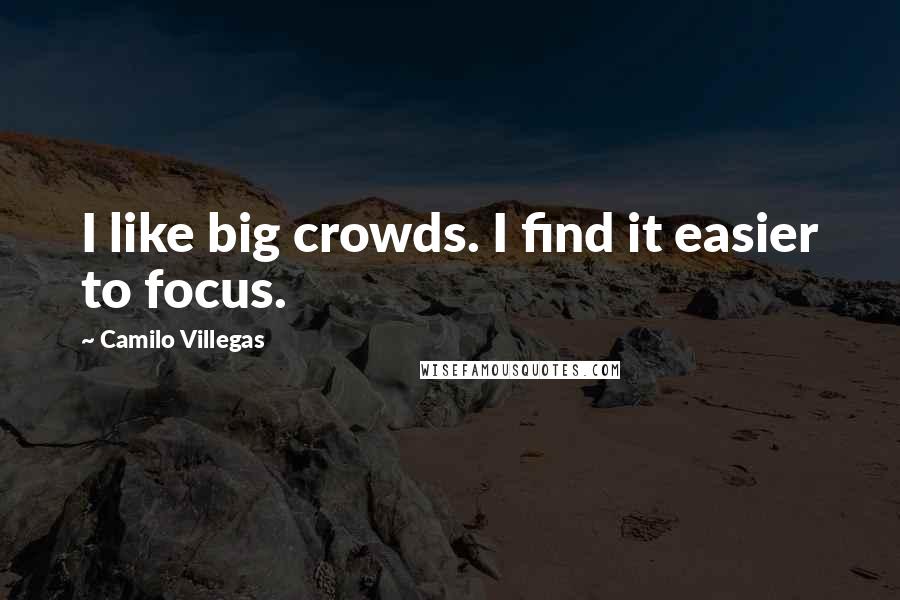 I like big crowds. I find it easier to focus.

~ Camilo Villegas

WISEFAMOUSQUOTES.COM